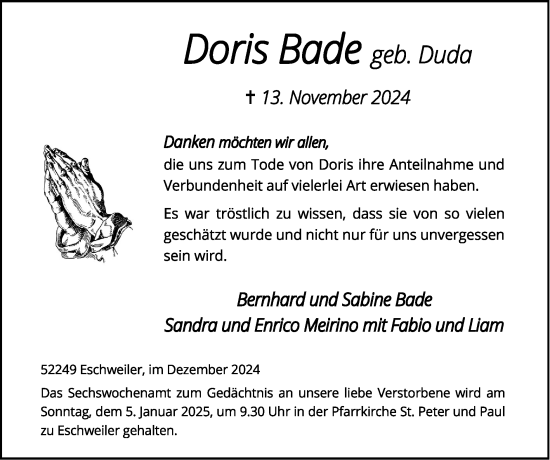 Doris Bade geb. Duda

† 13. November 2024

Danken möchten wir allen,
die uns zum Tode von Doris ihre Anteilnahme und Verbundenheit auf vielerlei Art erwiesen haben.

Es war tröstlich zu wissen, dass sie von so vielen geschätzt wurde und nicht nur für uns unvergessen sein wird.

Bernhard und Sabine Bade
Sandra und Enrico Meirino mit Fabio und Liam

52249 Eschweiler, im Dezember 2024

Das Sechswochenamt zum Gedächtnis an unsere liebe Verstorbene wird am Sonntag, dem 5. Januar 2025, um 9.30 Uhr in der Pfarrkirche St. Peter und Paul zu Eschweiler gehalten.